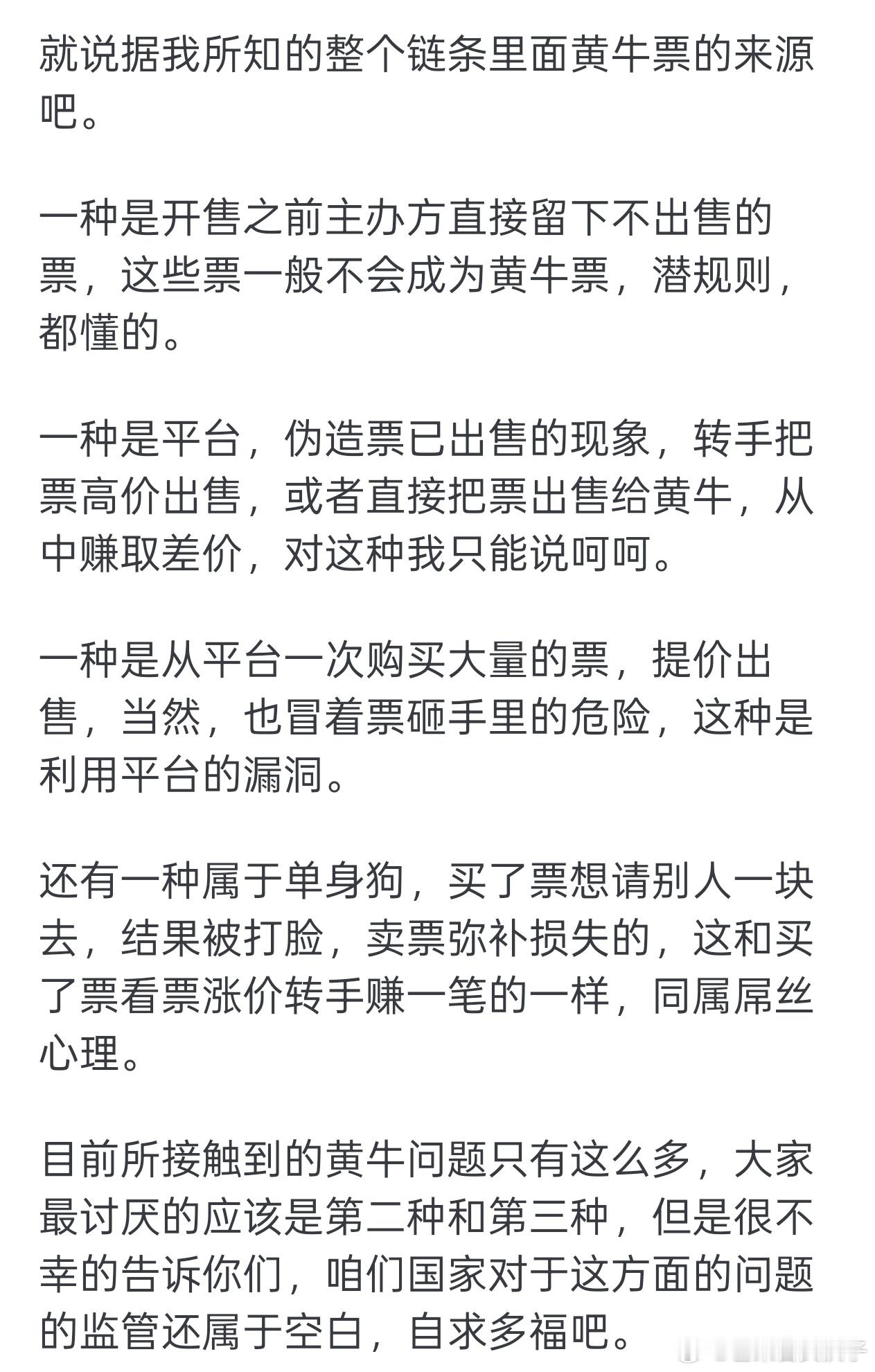 就说据我所知的整个链条里面黄牛票的来源吧。

一种是开售之前主办方直接留下不出售的票，这些票一般不会成为黄牛票，潜规则，都懂的。

一种是平台，伪造票已出售的现象，转手把票高价出售，或者直接把票出售给黄牛，从中赚取差价，对这种我只能说呵呵。

一种是从平台一次购买大量的票，提价出售，当然，也冒着票砸手里的危险，这种是利用平台的漏洞。

还有一种属于单身狗，买了票想请别人一块去，结果被打脸，卖票弥补损失的，这和买了票看票涨价转手赚一笔的一样，同属屌丝心理。

目前所接触到的黄牛问题只有这么多，大家最讨厌的应该是第二种和第三种，但是很不幸的告诉你们，咱们国家对于这方面的问题的监管还属于空白，自求多福吧。